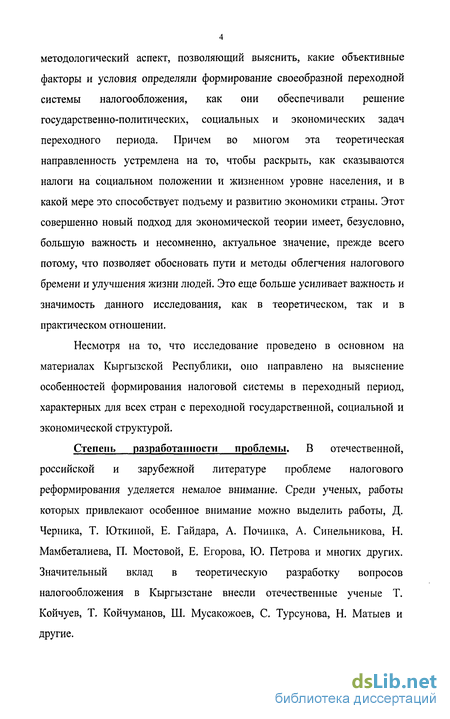 4

методологический аспект, позволяющий выяснить, какие объективные факторы и условия определяли формирование своеобразной переходной системы налогообложения, как они обеспечивали решение государственно-политических, социальных и экономических задач переходного периода. Причем во многом эта теоретическая направленность устремлена на то, чтобы раскрыть, как сказываются налоги на социальном положении и жизненном уровне населения, и в какой мере это способствует подъему и развитию экономики страны. Этот совершенно новый подход для экономической теории имеет, безусловно, большую важность и несомненно, актуальное значение, прежде всего потому, что позволяет обосновать пути и методы облегчения налогового бремени и улучшения жизни людей. Это еще больше усиливает важность и значимость данного исследования, как в теоретическом, так и в практическом отношении.

Несмотря на то, что исследование проведено в основном на материалах Кыргызской Республики, оно направлено на выяснение особенностей формирования налоговой системы в переходный период, характерных для всех стран с переходной государственной, социальной и экономической структурой.

Степень разработанности проблемы. В отечественной, российской и зарубежной литературе проблеме налогового реформирования уделяется немалое внимание. Среди ученых, работы которых привлекают особенное внимание можно выделить работы, Д. Черника, Т. Юткиной, Е. Гайдара, А. Починка, А. Синельникова, Н. Мамбеталиева, П. Мостовой, Е. Егорова, Ю. Петрова и многих других. Значительный вклад в теоретическую разработку вопросов налогообложения в Кыргызстане внесли отечественные ученые Т. Койчуев, Т. Койчуманов, Ш. Мусакожоев, С. Турсунова, Н. Матыев и другие.

dsLib.net
библиотека диссертаций